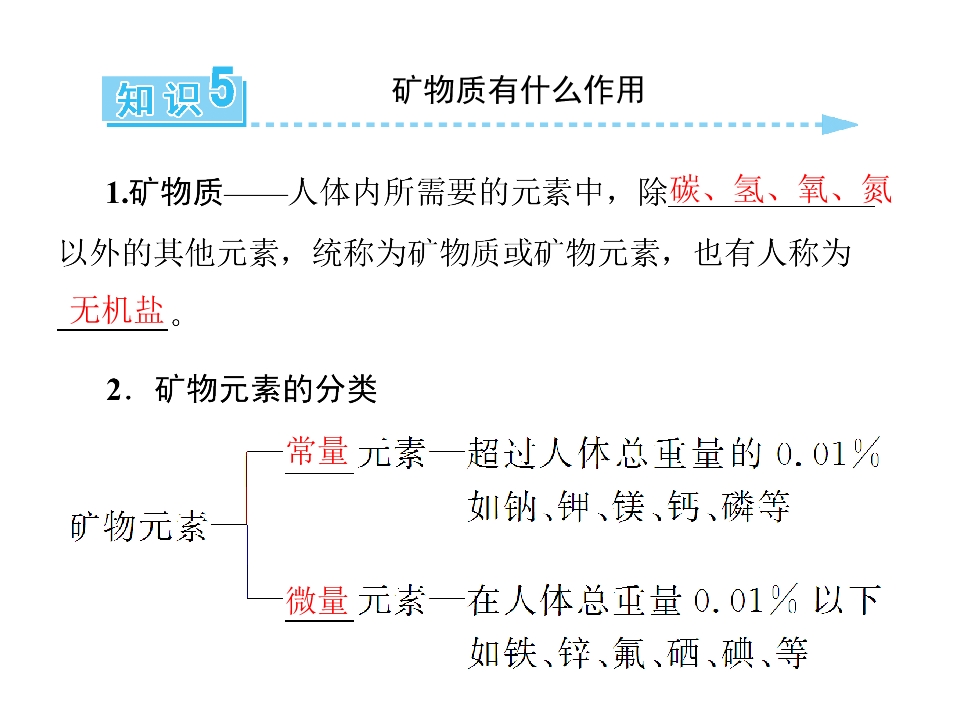 知识5

矿物质有什么作用

1.矿物质——人体内所需要的元素中，除碳、氢、氧、氮以外的其他元素，统称为矿物质或矿物元素，也有人称为无机盐。

2．矿物元素的分类

矿物元素

常量元素—超过人体总重量的0.01%
如钠、钾、镁、钙、磷等

微量元素—在人体总重量0.01%以下
如铁、锌、氟、硒、碘、等